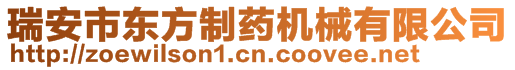 瑞安市东方制药机械有限公司
http://zoewilson1.cn.coovee.net